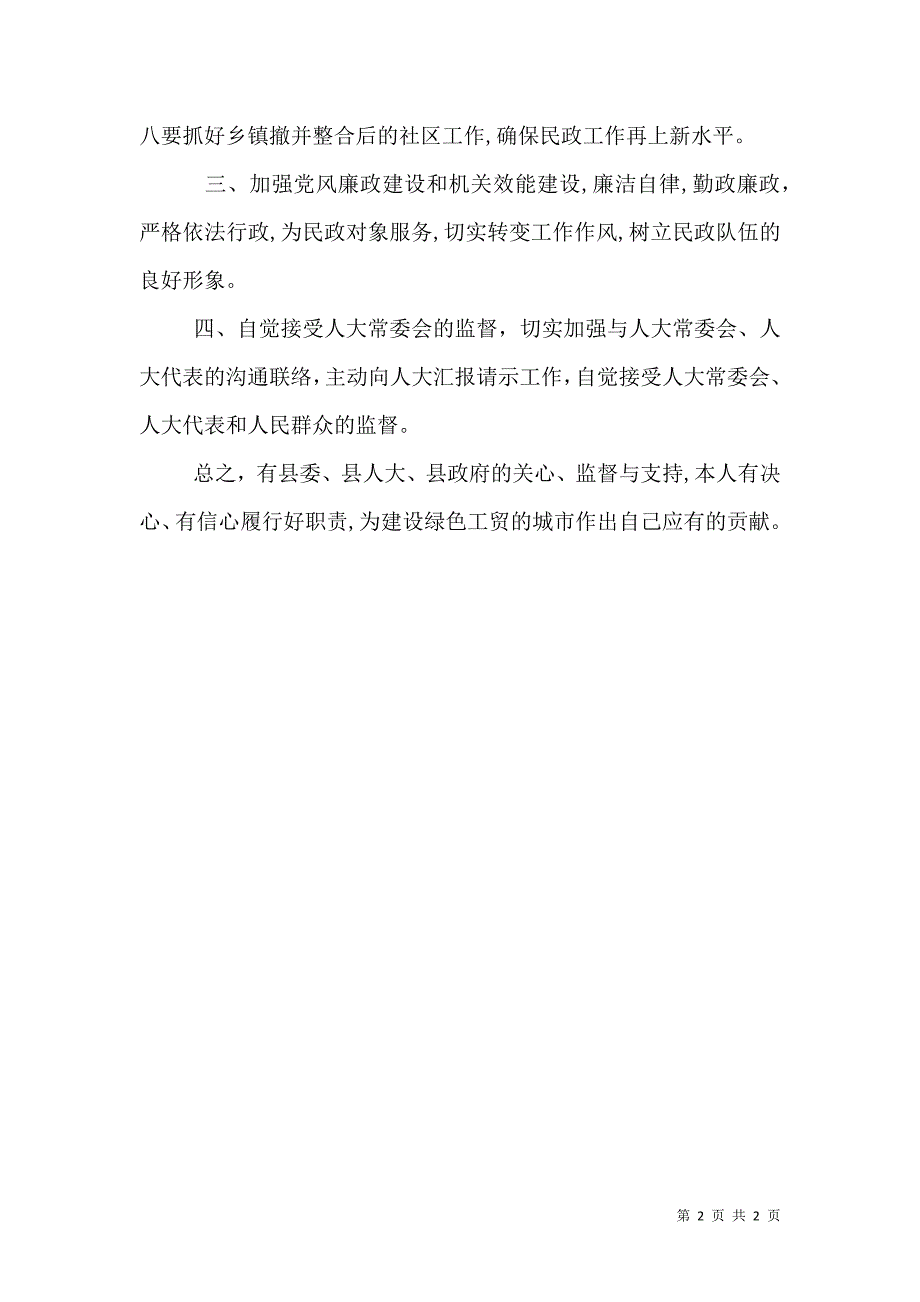 八要抓好乡镇撤并整合后的社区工作,确保民政工作再上新水平。

三、加强党风廉政建设和机关效能建设,廉洁自律,勤政廉政,严格依法行政,为民政对象服务,切实转变工作作风,树立民政队伍的良好形象。

四、自觉接受人大常委会的监督,切实加强与人大常委会、人大代表的沟通联络,主动向人大汇报请示工作,自觉接受人大常委会、人大代表和人民群众的监督。

总之,有县委、县人大、县政府的关心、监督与支持,本人有决心、有信心履行好职责,为建设绿色工贸的城市作出自己应有的贡献。

第 2 页 共 2 页